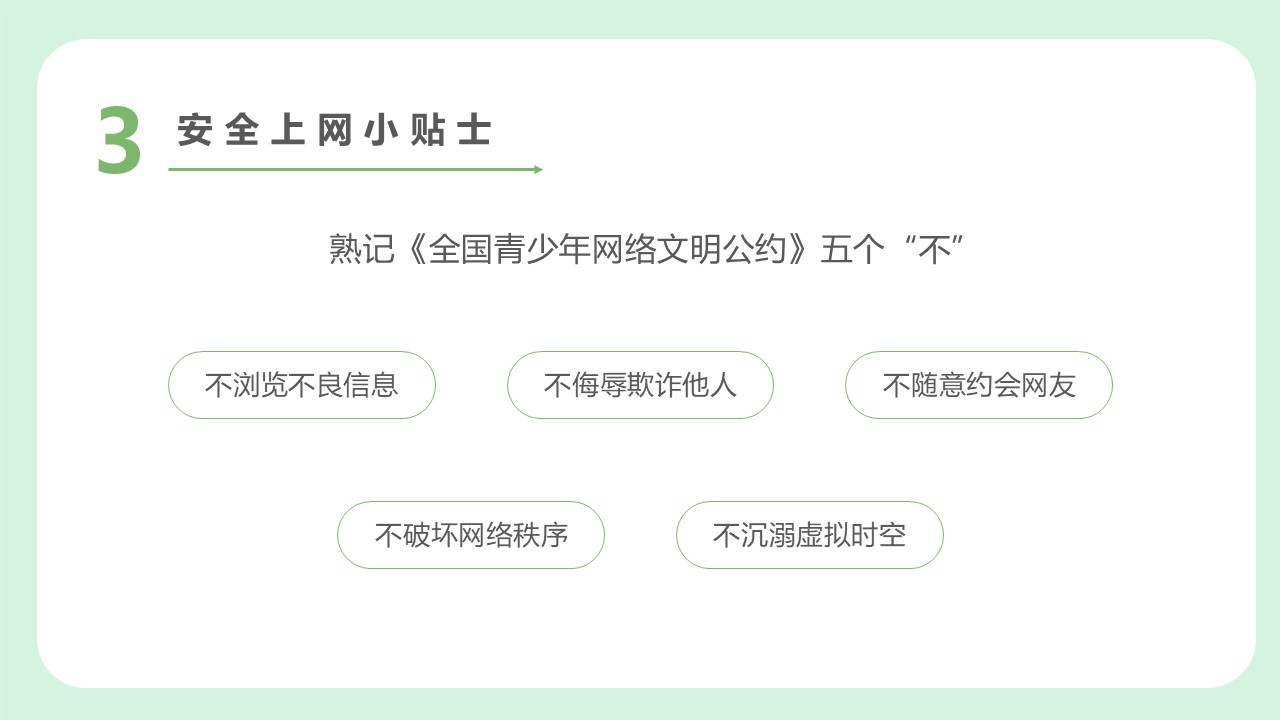 3 安全上网小贴士

熟记《全国青少年网络文明公约》五个“不”

不浏览不良信息

不侮辱欺诈他人

不随意约会网友

不破坏网络秩序

不沉溺虚拟时空